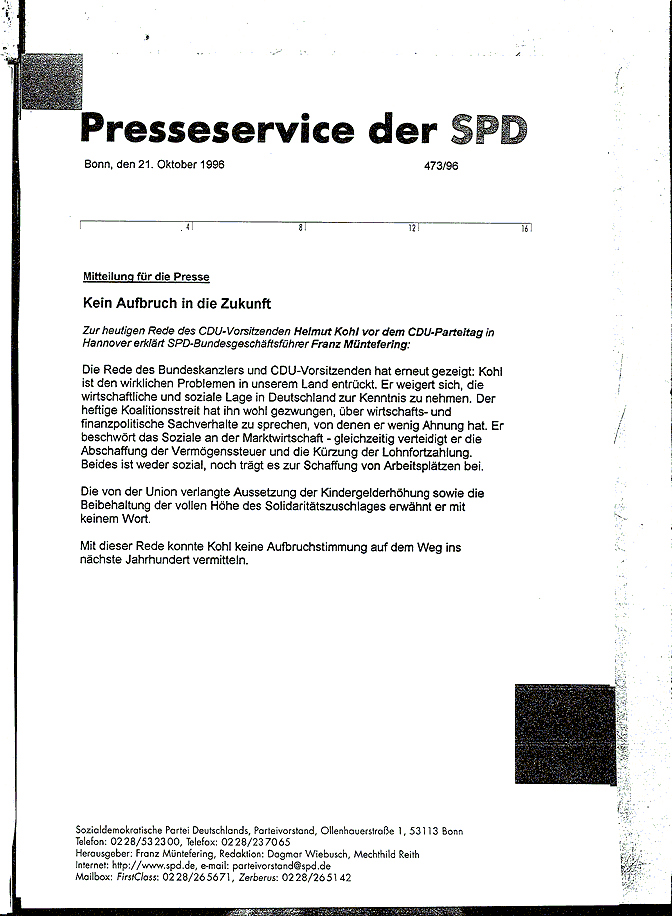 Presseservice der SPD

Bonn, den 21. Oktober 1996

473/96

4 8 12 16

Mitteilung für die Presse

Kein Aufbruch in die Zukunft

Zur heutigen Rede des CDU-Vorsitzenden Helmut Kohl vor dem CDU-Parteitag in Hannover erklärt SPD-Bundesgeschäftsführer Franz Müntefering:

Die Rede des Bundeskanzlers und CDU-Vorsitzenden hat erneut gezeigt: Kohl ist den wirklichen Problemen in unserem Land entrückt. Er weigert sich, die wirtschaftliche und soziale Lage in Deutschland zur Kenntnis zu nehmen. Der heftige Koalitionsstreit hat ihn wohl gezwungen, über wirtschafts- und finanzpolitische Sachverhalte zu sprechen, von denen er wenig Ahnung hat. Er beschwört das Soziale an der Marktwirtschaft - gleichzeitig verteidigt er die Abschaffung der Vermögenssteuer und die Kürzung der Lohnfortzahlung. Beides ist weder sozial, noch trägt es zur Schaffung von Arbeitsplätzen bei.

Die von der Union verlangte Aussetzung der Kindergelderhöhung sowie die Beibehaltung der vollen Höhe des Solidaritätszuschlages erwähnt er mit keinem Wort.

Mit dieser Rede konnte Kohl keine Aufbruchstimmung auf dem Weg ins nächste Jahrhundert vermitteln.

Sozialdemokratische Partei Deutschlands, Parteivorstand, Ollenhauerstraße 1, 53113 Bonn
Telefon: 0228/532300, Telefax: 0228/237065
Herausgeber: Franz Müntefering, Redaktion: Dagmar Wiebusch, Mechthild Reith
Internet: http://www.spd.de, e-mail: parteivorstand@spd.de
Mailbox: FirstClass: 0228/265671, Zerberus: 0228/265142